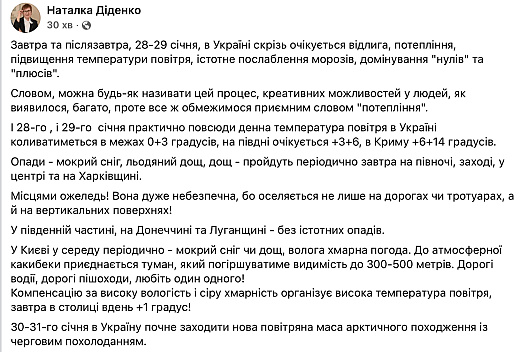 Наталка Діденко
30 хв ·

Завтра та післязавтра, 28-29 січня, в Україні скрізь очікується відлига, потепління, підвищення температури повітря, істотне послаблення морозів, домінування "нулів" та "плюсів".

Словом, можна будь-як називати цей процес, креативних можливостей у людей, як виявилося, багато, проте все ж обмежимося приємним словом "потепління".

І 28-го , і 29-го січня практично повсюди денна температура повітря в Україні коливатиметься в межах 0+3 градусів, на півдні очікується +3+6, в Криму +6+14 градусів.

Опади - мокрий сніг, льодяний дощ, дощ - пройдуть періодично завтра на півночі, заході, у центрі та на Харківщині.

Місцями ожеледь! Вона дуже небезпечна, бо оселяється не лише на дорогах чи тротуарах, а й на вертикальних поверхнях!

У південній частині, на Донеччині та Луганщині - без істотних опадів.

У Києві у середу періодично - мокрий сніг чи дощ, волога хмарна погода. До атмосферної какибеки приєднається туман, який погіршуватиме видимість до 300-500 метрів. Дорогі водії, дорогі пішоходи, любіть один одного!
Компенсацію за високу вологість і сіру хмарність організує висока температура повітря, завтра в столиці вдень +1 градус!

30-31-го січня в Україну почне заходити нова повітряна маса арктичного походження із черговим похолоданням.